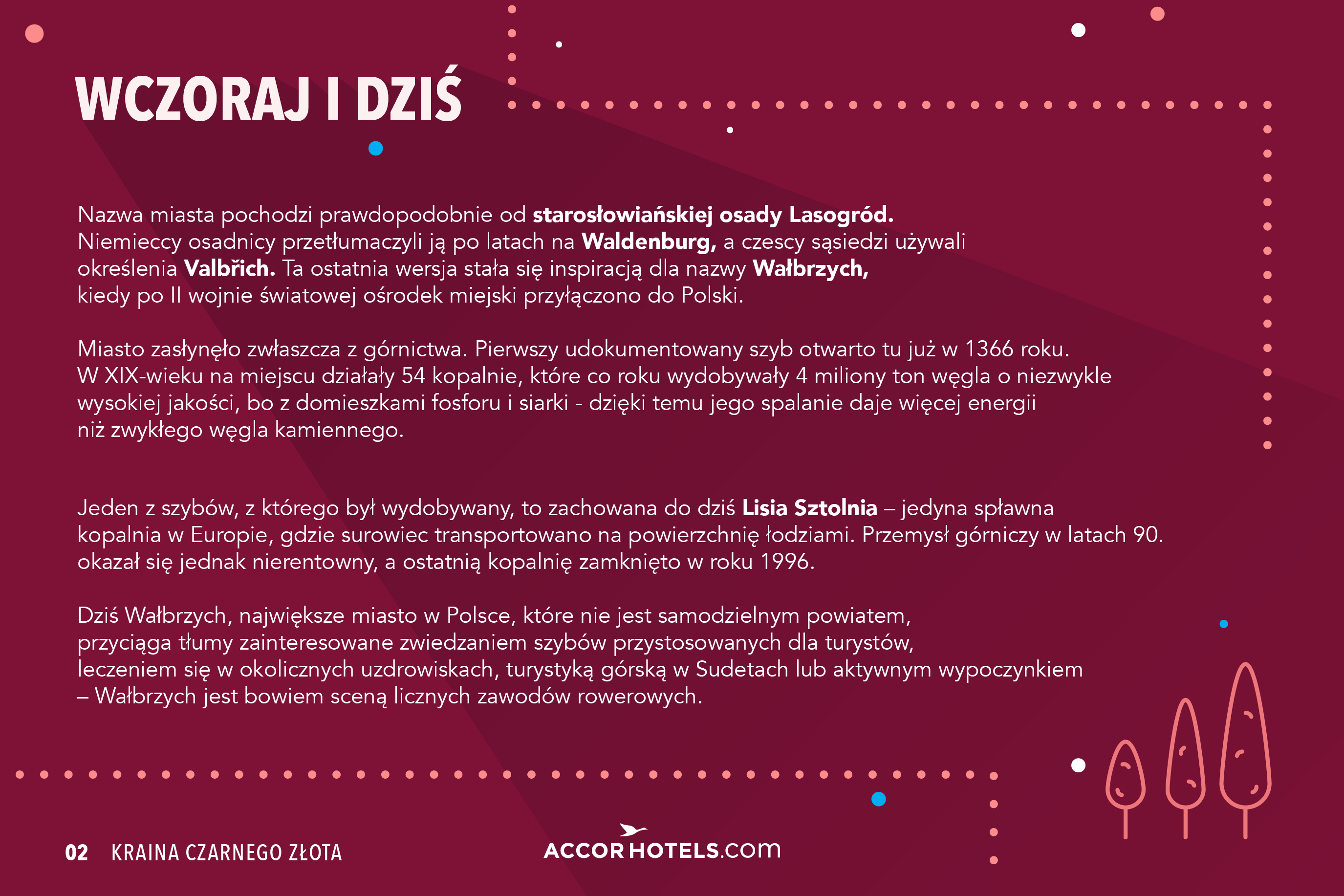 WCZORAJ I DZIŚ

Nazwa miasta pochodzi prawdopodobnie od starosłowiańskiej osady Lasogród. Niemieccy osadnicy przetłumaczyli ją po latach na Waldenburg, a czescy sąsiedzi używali określenia Valbřich. Ta ostatnia wersja stała się inspiracją dla nazwy Wałbrzych, kiedy po II wojnie światowej ośrodek miejski przyłączono do Polski.

Miasto zasłynęło zwłaszcza z górnictwa. Pierwszy udokumentowany szyb otwarto tu już w 1366 roku. W XIX-wieku na miejscu działały 54 kopalnie, które co roku wydobywały 4 miliony ton węgla o niezwykle wysokiej jakości, bo z domieszkami fosforu i siarki - dzięki temu jego spalanie daje więcej energii niż zwykłego węgla kamiennego.

Jeden z szybów, z którego był wydobywany, to zachowana do dziś Lisia Sztolnia – jedyna spławna kopalnia w Europie, gdzie surowiec transportowano na powierzchnię łodziami. Przemysł górniczy w latach 90. okazał się jednak nierentowny, a ostatnią kopalnię zamknięto w roku 1996.

Dziś Wałbrzych, największe miasto w Polsce, które nie jest samodzielnym powiatem, przyciąga tłumy zainteresowane zwiedzaniem szybów przystosowanych dla turystów, leczeniem się w okolicznych uzdrowiskach, turystyką górską w Sudetach lub aktywnym wypoczynkiem – Wałbrzych jest bowiem sceną licznych zawodów rowerowych.

02 KRAINA CZARNEGO ZŁOTA

ACCORHOTELS.com